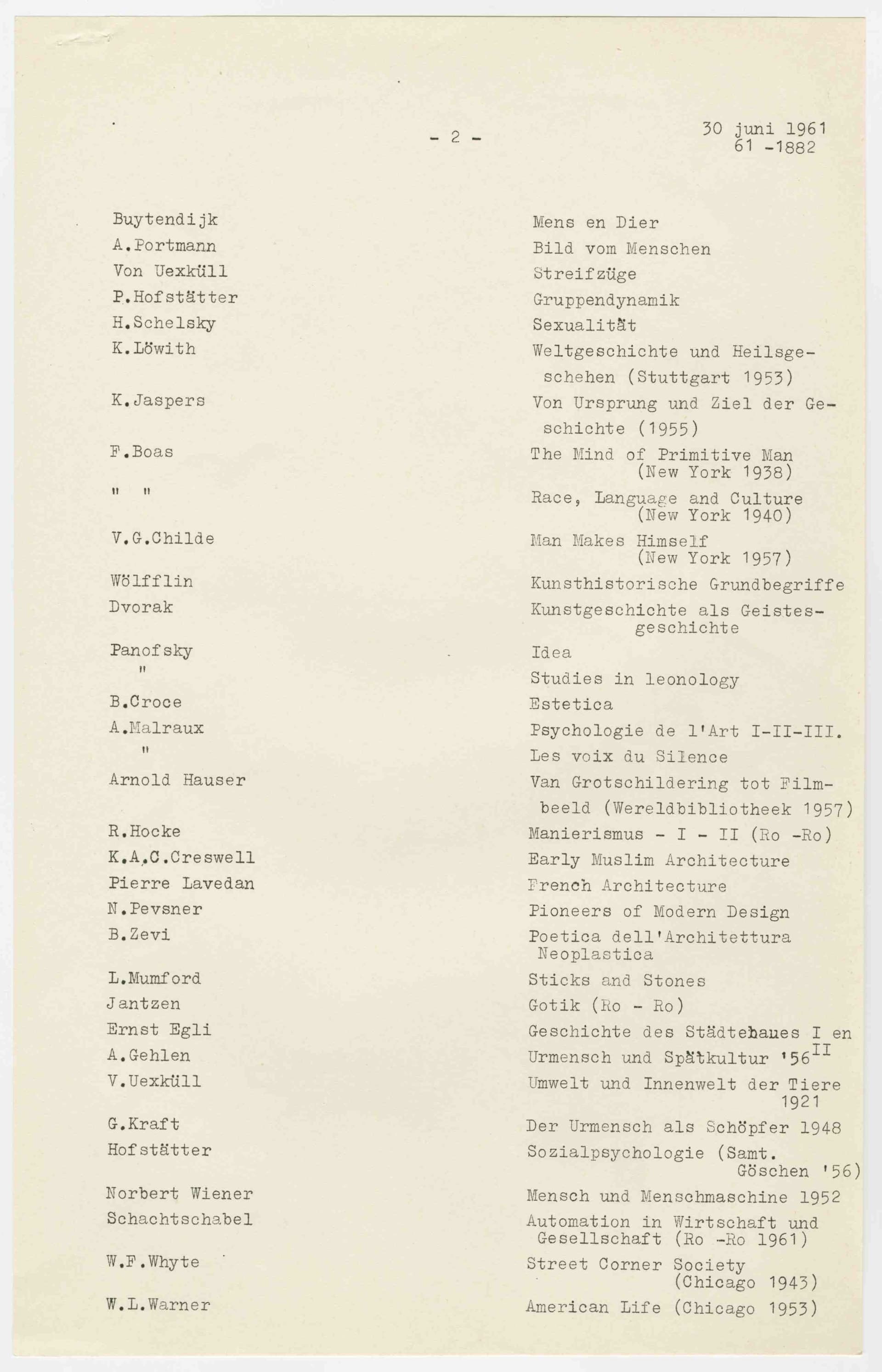 - 2 -

30 juni 1961
61 -1882

| | |
|---|---|
| Buytendijk | Mens en Dier |
| A.Portmann | Bild vom Menschen |
| Von Uexküll | Streifzüge |
| P.Hofstätter | Gruppendynamik |
| H.Schelsky | Sexualität |
| K.Löwith | Weltgeschichte und Heilsgeschehen (Stuttgart 1953) |
| K.Jaspers | Von Ursprung und Ziel der Geschichte (1955) |
| F.Boas | The Mind of Primitive Man (New York 1938) |
| " " | Race, Language and Culture (New York 1940) |
| V.G.Childe | Man Makes Himself (New York 1957) |
| Wölfflin | Kunsthistorische Grundbegriffe |
| Dvorak | Kunstgeschichte als Geistesgeschichte |
| Panofsky | Idea |
| " | Studies in leonology |
| B.Croce | Estetica |
| A.Malraux | Psychologie de l'Art I-II-III. |
| " | Les voix du Silence |
| Arnold Hauser | Van Grotschildering tot Filmbeeld (Wereldbibliotheek 1957) |
| R.Hocke | Manierismus - I - II (Ro -Ro) |
| K.A.C.Creswell | Early Muslim Architecture |
| Pierre Lavedan | French Architecture |
| N.Pevsner | Pioneers of Modern Design |
| B.Zevi | Poetica dell'Architettura Neoplastica |
| L.Mumford | Sticks and Stones |
| Jantzen | Gotik (Ro - Ro) |
| Ernst Egli | Geschichte des Städtebaues I en II |
| A.Gehlen | Urmensch und Spätkultur '56 |
| V.Uexküll | Umwelt und Innenwelt der Tiere 1921 |
| G.Kraft | Der Urmensch als Schöpfer 1948 |
| Hofstätter | Sozialpsychologie (Samt. Göschen '56) |
| Norbert Wiener | Mensch und Menschmaschine 1952 |
| Schachtschabel | Automation in Wirtschaft und Gesellschaft (Ro -Ro 1961) |
| W.F.Whyte | Street Corner Society (Chicago 1943) |
| W.L.Warner | American Life (Chicago 1953) |